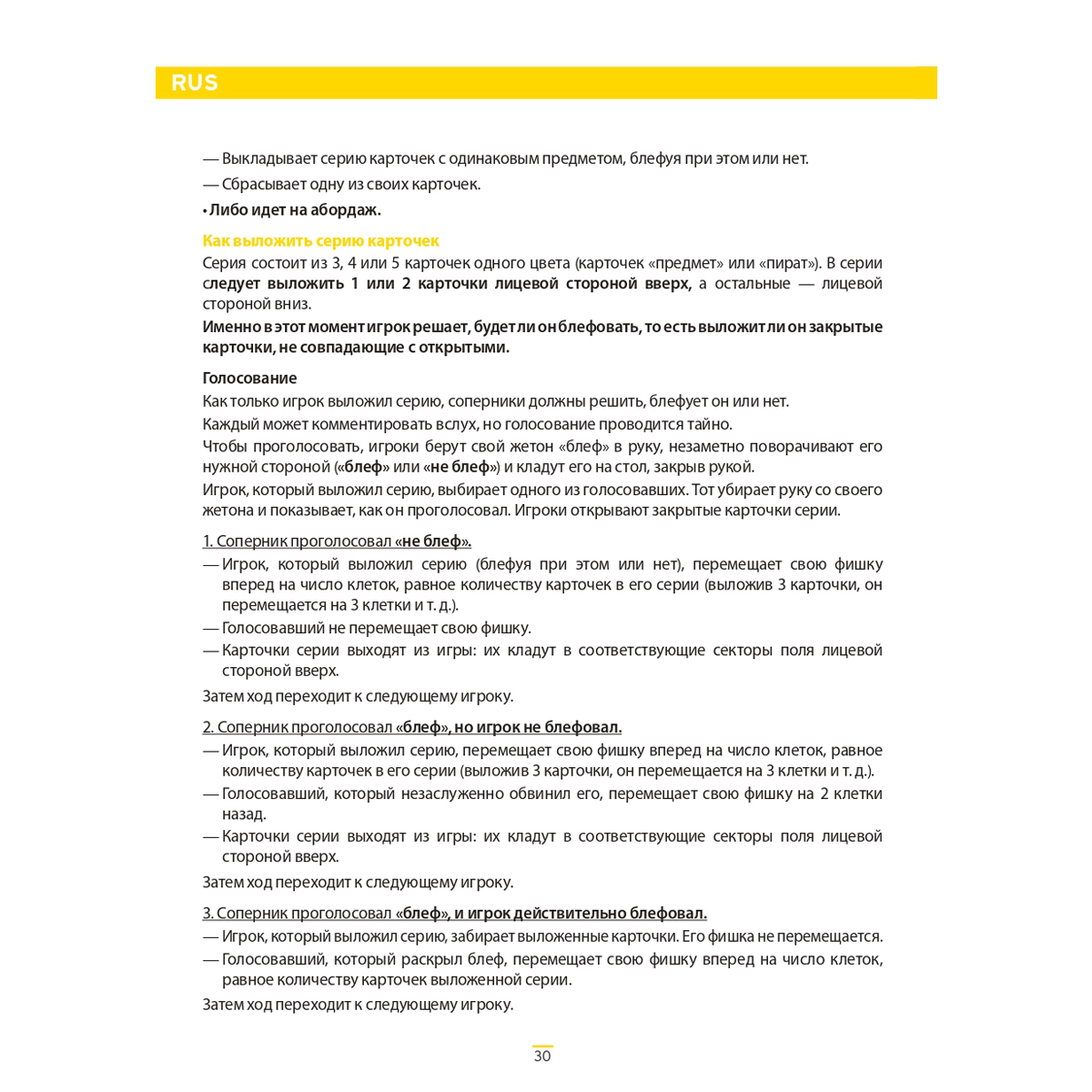 RUS

— Выкладывает серию карточек с одинаковым предметом, блефуя при этом или нет.

— Сбрасывает одну из своих карточек.

• Либо идет на абордаж.

Как выложить серию карточек
Серия состоит из 3, 4 или 5 карточек одного цвета (карточек «предмет» или «пират»). В серии следует выложить 1 или 2 карточки лицевой стороной вверх, а остальные — лицевой стороной вниз.
Именно в этот момент игрок решает, будет ли он блефовать, то есть выложит ли он закрытые карточки, не совпадающие с открытыми.

Голосование
Как только игрок выложил серию, соперники должны решить, блефует он или нет.
Каждый может комментировать вслух, но голосование проводится тайно.
Чтобы проголосовать, игроки берут свой жетон «блеф» в руку, незаметно поворачивают его нужной стороной («блеф» или «не блеф») и кладут его на стол, закрыв рукой.
Игрок, который выложил серию, выбирает одного из голосовавших. Тот убирает руку со своего жетона и показывает, как он проголосовал. Игроки открывают закрытые карточки серии.

1. Соперник проголосовал «не блеф».
— Игрок, который выложил серию (блефуя при этом или нет), перемещает свою фишку вперед на число клеток, равное количеству карточек в его серии (выложив 3 карточки, он перемещается на 3 клетки и т. д.).
— Голосовавший не перемещает свою фишку.
— Карточки серии выходят из игры: их кладут в соответствующие секторы поля лицевой стороной вверх.
Затем ход переходит к следующему игроку.

2. Соперник проголосовал «блеф», но игрок не блефовал.
— Игрок, который выложил серию, перемещает свою фишку вперед на число клеток, равное количеству карточек в его серии (выложив 3 карточки, он перемещается на 3 клетки и т. д.).
— Голосовавший, который незаслуженно обвинил его, перемещает свою фишку на 2 клетки назад.
— Карточки серии выходят из игры: их кладут в соответствующие секторы поля лицевой стороной вверх.
Затем ход переходит к следующему игроку.

3. Соперник проголосовал «блеф», и игрок действительно блефовал.
— Игрок, который выложил серию, забирает выложенные карточки. Его фишка не перемещается.
— Голосовавший, который раскрыл блеф, перемещает свою фишку вперед на число клеток, равное количеству карточек выложенной серии.
Затем ход переходит к следующему игроку.

30